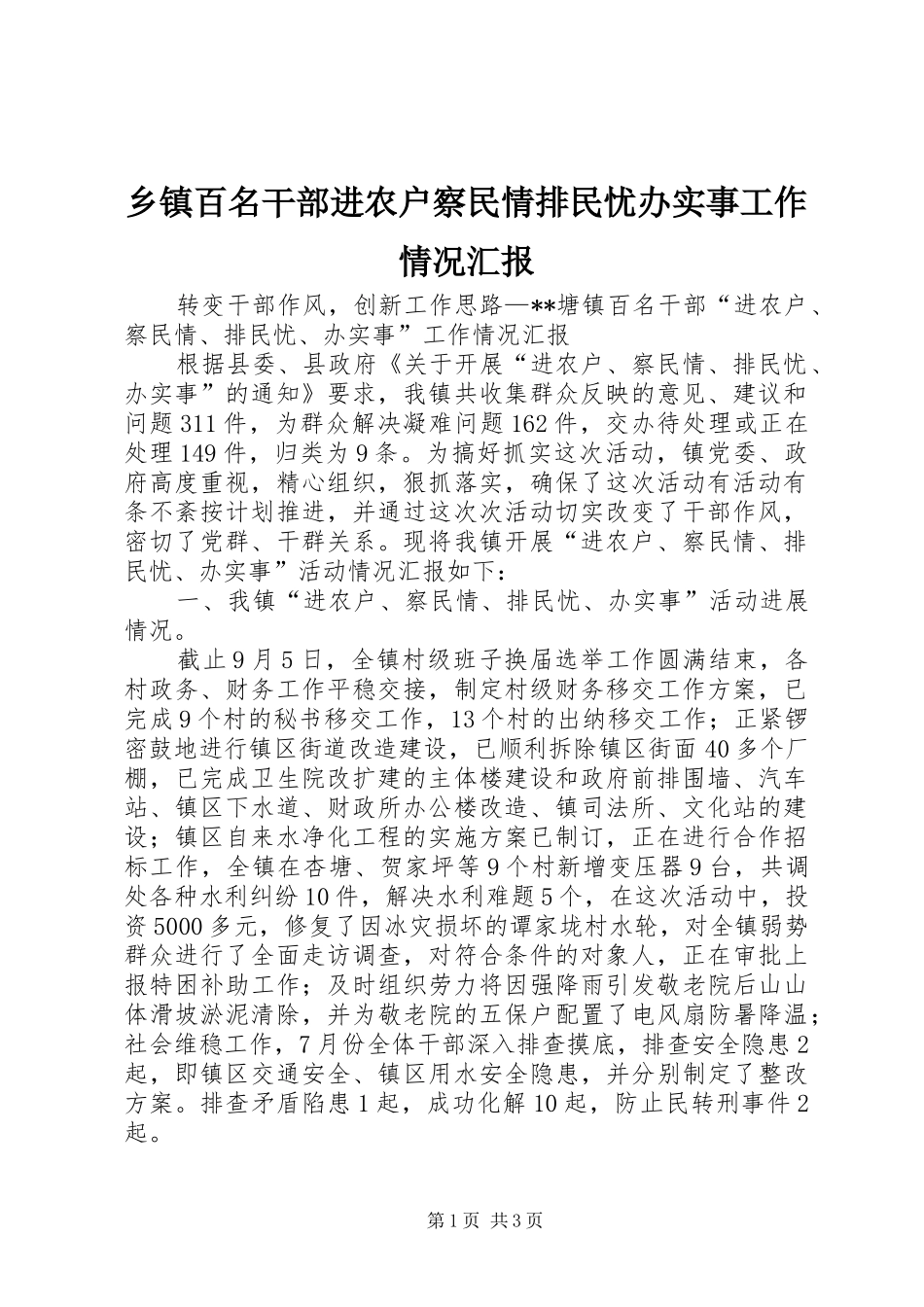 乡镇百名干部进农户察民情排民忧办实事工作情况汇报

转变干部作风，创新工作思路—**塘镇百名干部“进农户、察民情、排民忧、办实事”工作情况汇报

根据县委、县政府《关于开展“进农户、察民情、排民忧、办实事”的通知》要求，我镇共收集群众反映的意见、建议和问题311件，为群众解决凝难问题162件，交办待处理或正在处理149件，归类为9条。为搞好抓实这次活动，镇党委、政府高度重视，精心组织，狠抓落实，确保了这次活动有活动有条不紊按计划推进，并通过这次次活动切实改变了干部作风，密切了党群、干群关系。现将我镇开展“进农户、察民情、排民忧、办实事”活动情况汇报如下：

一、我镇“进农户、察民情、排民忧、办实事”活动进展情况。

截止9月5日，全镇村级班子换届选举工作圆满结束，各村政务、财务工作平稳交接，制定村级财务移交工作方案，已完成9个村的秘书移交工作，13个村的出纳移交工作；正紧锣密鼓地进行镇区街道改造建设，已顺利拆除镇区街面40多个厂棚，已完成卫生院改扩建的主体楼建设和政府前排围墙、汽车站、镇区下水道、财政所办公楼改造、镇司法所、文化站的建设；镇区自来水净化工程的实施方案已制订，正在进行合作招标工作，全镇在杏塘、贺家坪等9个村新增变压器9台，共调处各种水利纠纷10件，解决水利难题5个，在这次活动中，投资5000多元，修复了因冰灾损坏的谭家垅村水轮，对全镇弱势群众进行了全面走访调查，对符合条件的对象人，正在审批上报特困补助工作；及时组织劳力将因强降雨引发敬老院后山山体滑坡淤泥清除，并为敬老院的五保户配置了电风扇防暑降温；社会维稳工作，7月份全体干部深入排查摸底，排查安全隐患2起，即镇区交通安全、镇区用水安全隐患，并分别制定了整改方案。排查矛盾陷患1起，成功化解10起，防止民转刑事件2起。

第1页 共3页